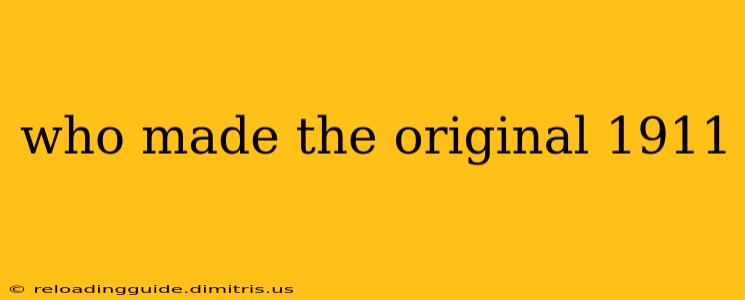 who made the original 1911

© reloadingguide.dimitris.us